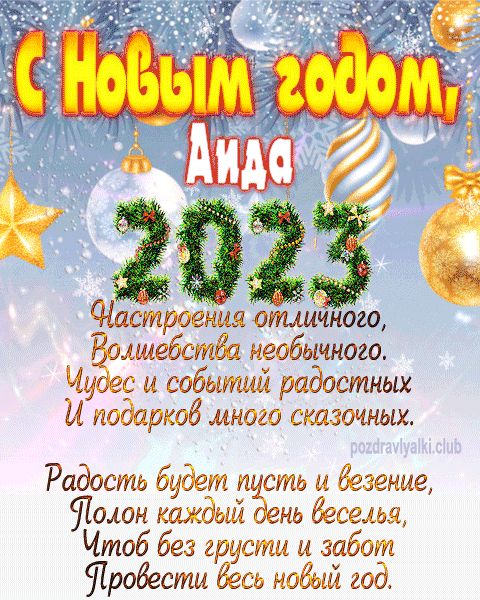 С Новым годом,
Аида

2023

Настроения отличного,
Волшебства необычного.
Чудес и событий радостных
И подарков много сказочных.

pozdravlyalki.club

Радость будет пусть и везение,
Полон каждый день веселья,
Чтоб без грусти и забот
Провести весь новый год.